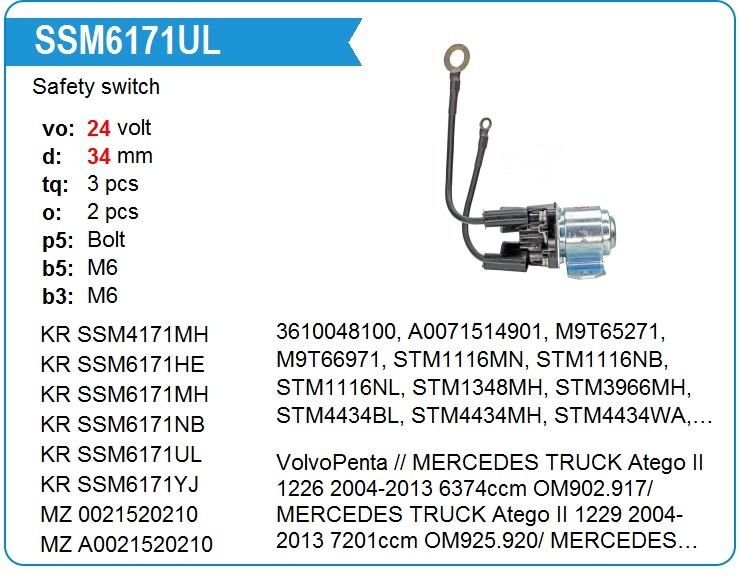 SSM6171UL

Safety switch

vo: 24 volt
d: 34 mm
tq: 3 pcs
o: 2 pcs
p5: Bolt
b5: M6
b3: M6

KR SSM4171MH
KR SSM6171HE
KR SSM6171MH
KR SSM6171NB
KR SSM6171UL
KR SSM6171YJ
MZ 0021520210
MZ A0021520210

3610048100, A0071514901, M9T65271, M9T66971, STM1116MN, STM1116NB, STM1116NL, STM1348MH, STM3966MH, STM4434BL, STM4434MH, STM4434WA,…

VolvoPenta // MERCEDES TRUCK Atego II 1226 2004-2013 6374ccm OM902.917/ MERCEDES TRUCK Atego II 1229 2004-2013 7201ccm OM925.920/ MERCEDES…